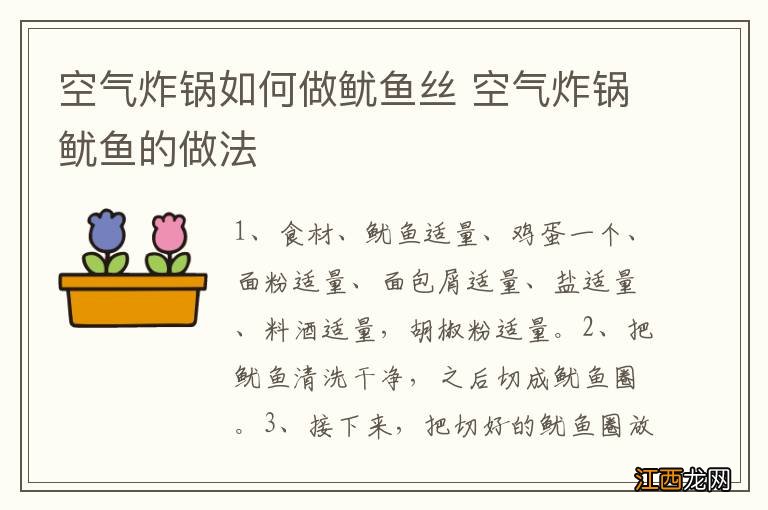 空气炸锅如何做鱿鱼丝 空气炸锅鱿鱼的做法

1、食材、鱿鱼适量、鸡蛋一个、面粉适量、面包屑适量、盐适量、料酒适量，胡椒粉适量。2、把鱿鱼清洗干净，之后切成鱿鱼圈。3、接下来，把切好的鱿鱼圈放

江西龙网